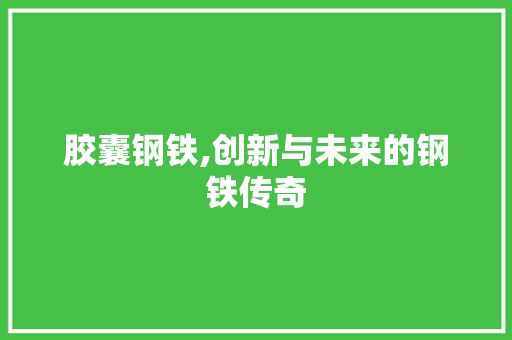 胶囊钢铁,创新与未来的钢铁传奇